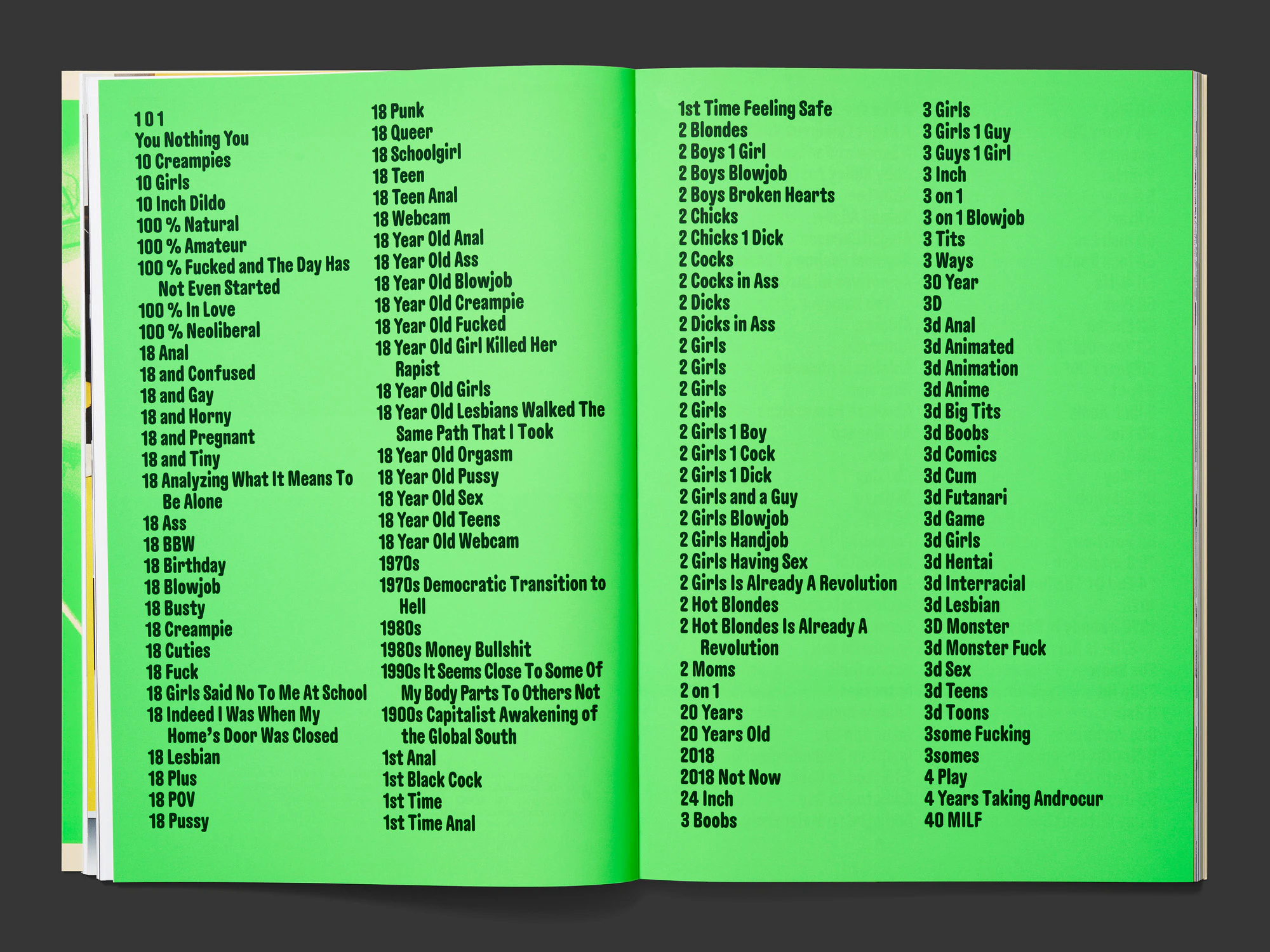 1 0 1
You Nothing You
10 Creampies
10 Girls
10 Inch Dildo
100 % Natural
100 % Amateur
100 % Fucked and The Day Has Not Even Started
100 % In Love
100 % Neoliberal
18 Anal
18 and Confused
18 and Gay
18 and Horny
18 and Pregnant
18 and Tiny
18 Analyzing What It Means To Be Alone
18 Ass
18 BBW
18 Birthday
18 Blowjob
18 Busty
18 Creampie
18 Cuties
18 Fuck
18 Girls Said No To Me At School
18 Indeed I Was When My Home's Door Was Closed
18 Lesbian
18 Plus
18 POV
18 Pussy

18 Punk
18 Queer
18 Schoolgirl
18 Teen
18 Teen Anal
18 Webcam
18 Year Old Anal
18 Year Old Ass
18 Year Old Blowjob
18 Year Old Creampie
18 Year Old Fucked
18 Year Old Girl Killed Her Rapist
18 Year Old Girls
18 Year Old Lesbians Walked The Same Path That I Took
18 Year Old Orgasm
18 Year Old Pussy
18 Year Old Sex
18 Year Old Teens
18 Year Old Webcam
1970s
1970s Democratic Transition to Hell
1980s
1980s Money Bullshit
1990s It Seems Close To Some Of My Body Parts To Others Not
1900s Capitalist Awakening of the Global South
1st Anal
1st Black Cock
1st Time
1st Time Anal

1st Time Feeling Safe
2 Blondes
2 Boys 1 Girl
2 Boys Blowjob
2 Boys Broken Hearts
2 Chicks
2 Chicks 1 Dick
2 Cocks
2 Cocks in Ass
2 Dicks
2 Dicks in Ass
2 Girls
2 Girls
2 Girls
2 Girls
2 Girls 1 Boy
2 Girls 1 Cock
2 Girls 1 Dick
2 Girls and a Guy
2 Girls Blowjob
2 Girls Handjob
2 Girls Having Sex
2 Girls Is Already A Revolution
2 Hot Blondes
2 Hot Blondes Is Already A Revolution
2 Moms
2 on 1
20 Years
20 Years Old
2018
2018 Not Now
24 Inch
3 Boobs

3 Girls
3 Girls 1 Guy
3 Guys 1 Girl
3 Inch
3 on 1
3 on 1 Blowjob
3 Tits
3 Ways
30 Year
3D
3d Anal
3d Animated
3d Animation
3d Anime
3d Big Tits
3d Boobs
3d Comics
3d Cum
3d Futanari
3d Game
3d Girls
3d Hentai
3d Interracial
3d Lesbian
3D Monster
3d Monster Fuck
3d Sex
3d Teens
3d Toons
3some Fucking
3somes
4 Play
4 Years Taking Androcur
40 MILF